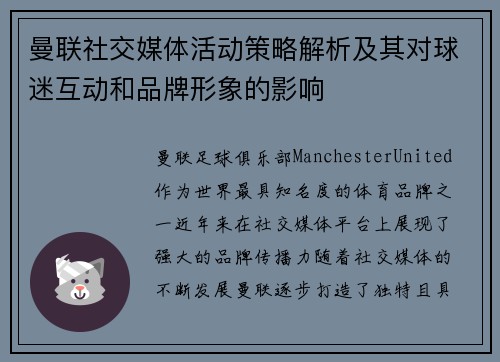 曼联社交媒体活动策略解析及其对球迷互动和品牌形象的影响

曼联足球俱乐部ManchesterUnited作为世界最具知名度的体育品牌之一近年来在社交媒体平台上展现了强大的品牌传播力随着社交媒体的不断发展曼联逐步打造了独特且具